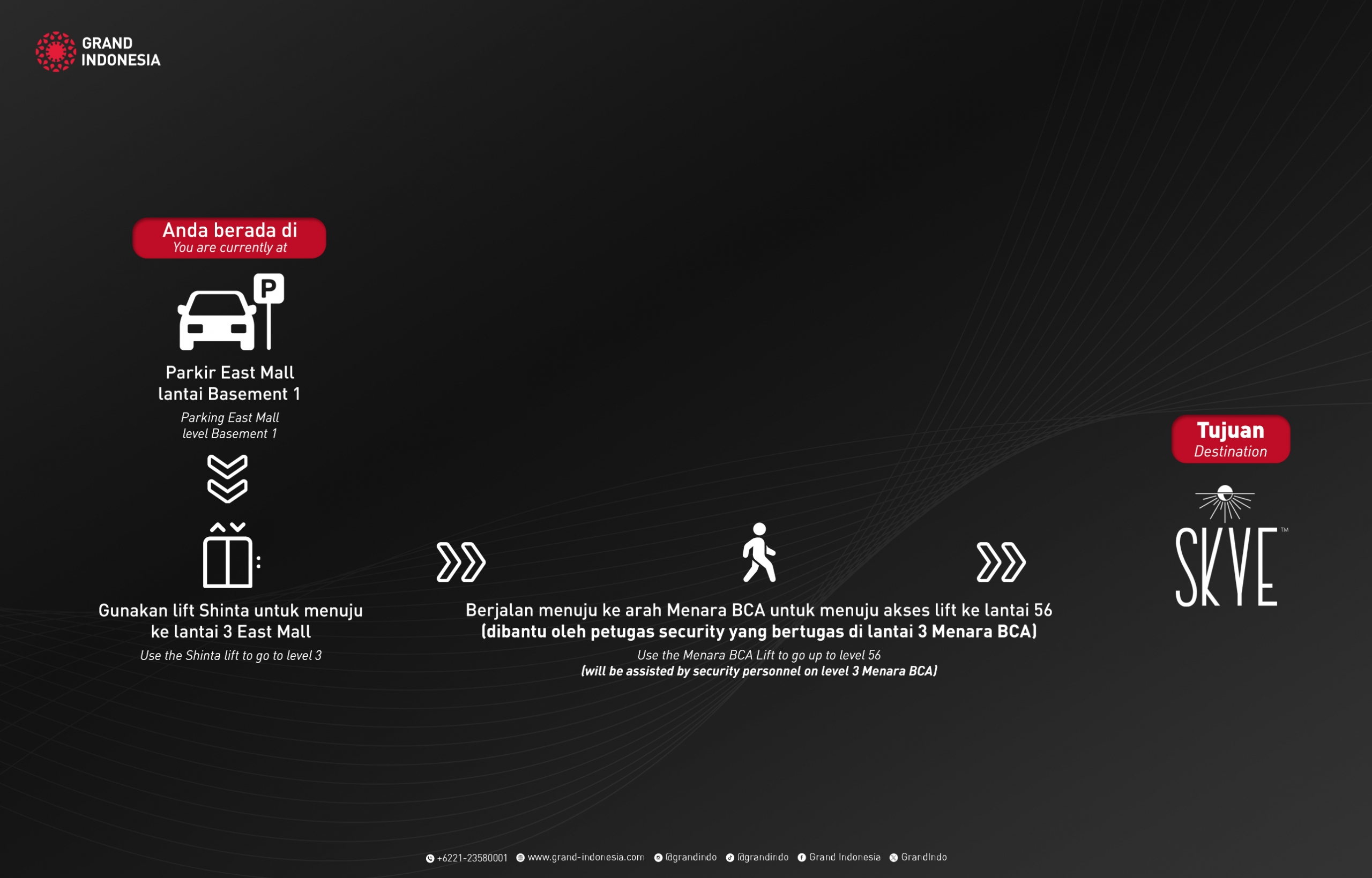 GRAND INDONESIA

Anda berada di
You are currently at

P

Parkir East Mall lantai Basement 1

Parking East Mall level Basement 1

Gunakan lift Shinta untuk menuju ke lantai 3 East Mall

Use the Shinta lift to go to level 3

Berjalan menuju ke arah Menara BCA untuk menuju akses lift ke lantai 56
(dibantu oleh petugas security yang bertugas di lantai 3 Menara BCA)

Use the Menara BCA Lift to go up to level 56
(will be assisted by security personnel on level 3 Menara BCA)

Tujuan
Destination

SKYE™

+6221-23580001 www.grand-indonesia.com @grandindo @grandindo Grand Indonesia GrandIndo